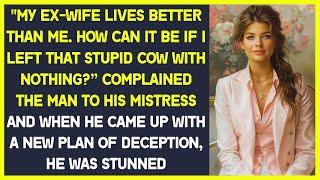 "MY EX-WIFE LIVES BETTER THAN ME. HOW CAN IT BE IF I LEFT THAT STUPID COW WITH NOTHING?" COMPLAINED THE MAN TO HIS MISTRESS AND WHEN HE CAME UP WITH A NEW PLAN OF DECEPTION, HE WAS STUNNED